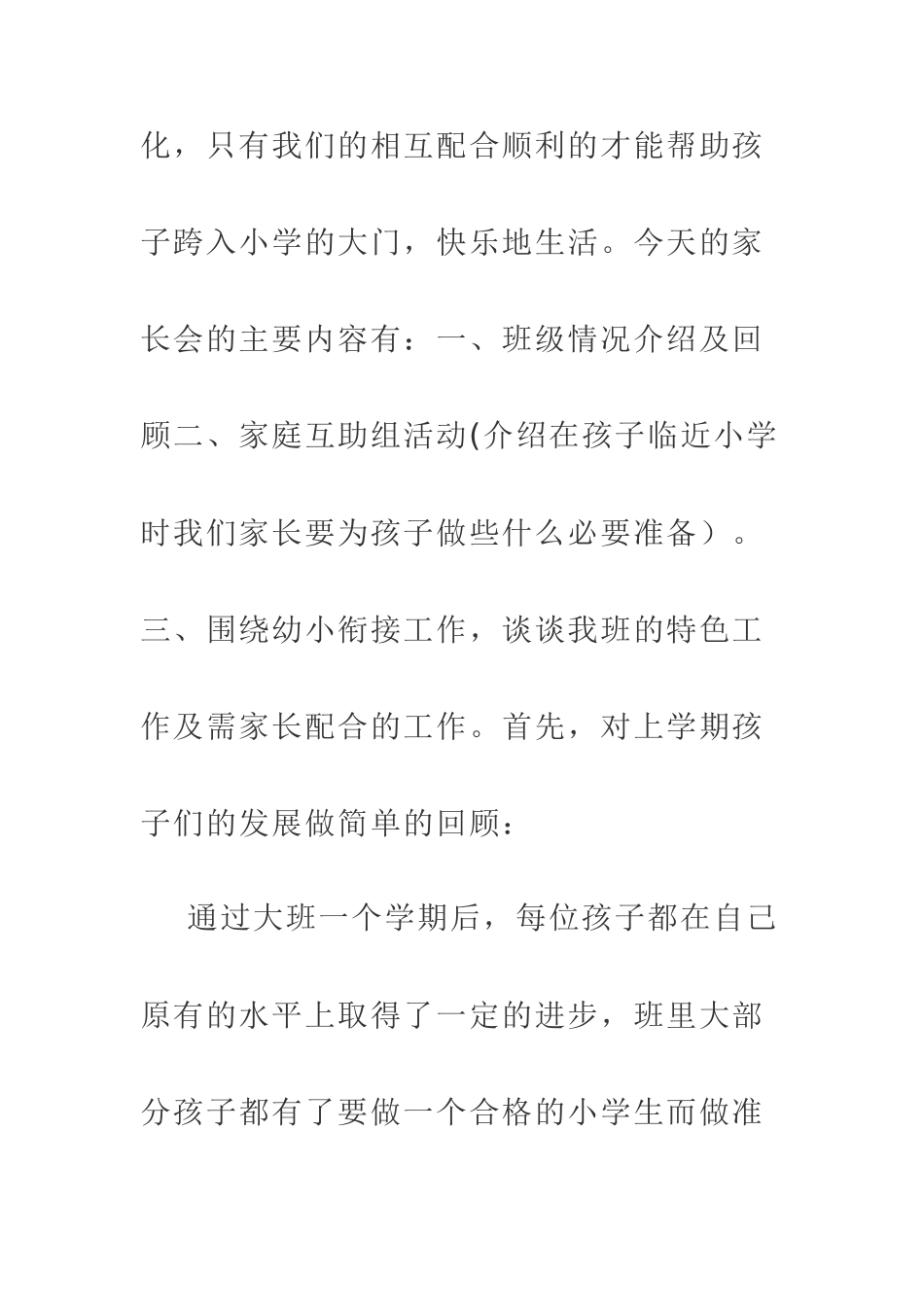 化，只有我们的相互配合顺利的才能帮助孩子跨入小学的大门，快乐地生活。今天的家长会的主要内容有：一、班级情况介绍及回顾二、家庭互助组活动(介绍在孩子临近小学时我们家长要为孩子做些什么必要准备）。三、围绕幼小衔接工作，谈谈我班的特色工作及需家长配合的工作。首先，对上学期孩子们的发展做简单的回顾：

通过大班一个学期后，每位孩子都在自己原有的水平上取得了一定的进步，班里大部分孩子都有了要做一个合格的小学生而做准